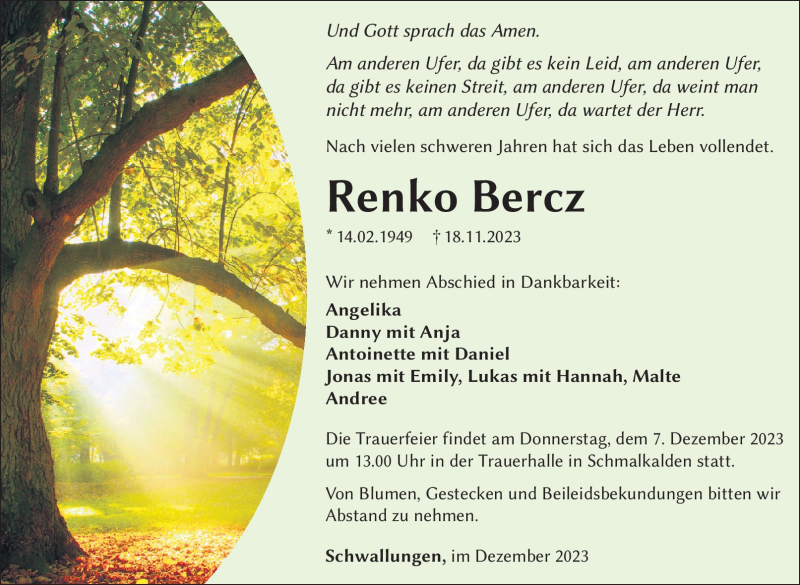 Und Gott sprach das Amen.

Am anderen Ufer, da gibt es kein Leid, am anderen Ufer, da gibt es keinen Streit, am anderen Ufer, da weint man nicht mehr, am anderen Ufer, da wartet der Herr.

Nach vielen schweren Jahren hat sich das Leben vollendet.

Renko Bercz

* 14.02.1949 † 18.11.2023

Wir nehmen Abschied in Dankbarkeit:

Angelika
Danny mit Anja
Antoinette mit Daniel
Jonas mit Emily, Lukas mit Hannah, Malte
Andree

Die Trauerfeier findet am Donnerstag, dem 7. Dezember 2023 um 13.00 Uhr in der Trauerhalle in Schmalkalden statt.

Von Blumen, Gestecken und Beileidsbekundungen bitten wir Abstand zu nehmen.

Schwallungen, im Dezember 2023